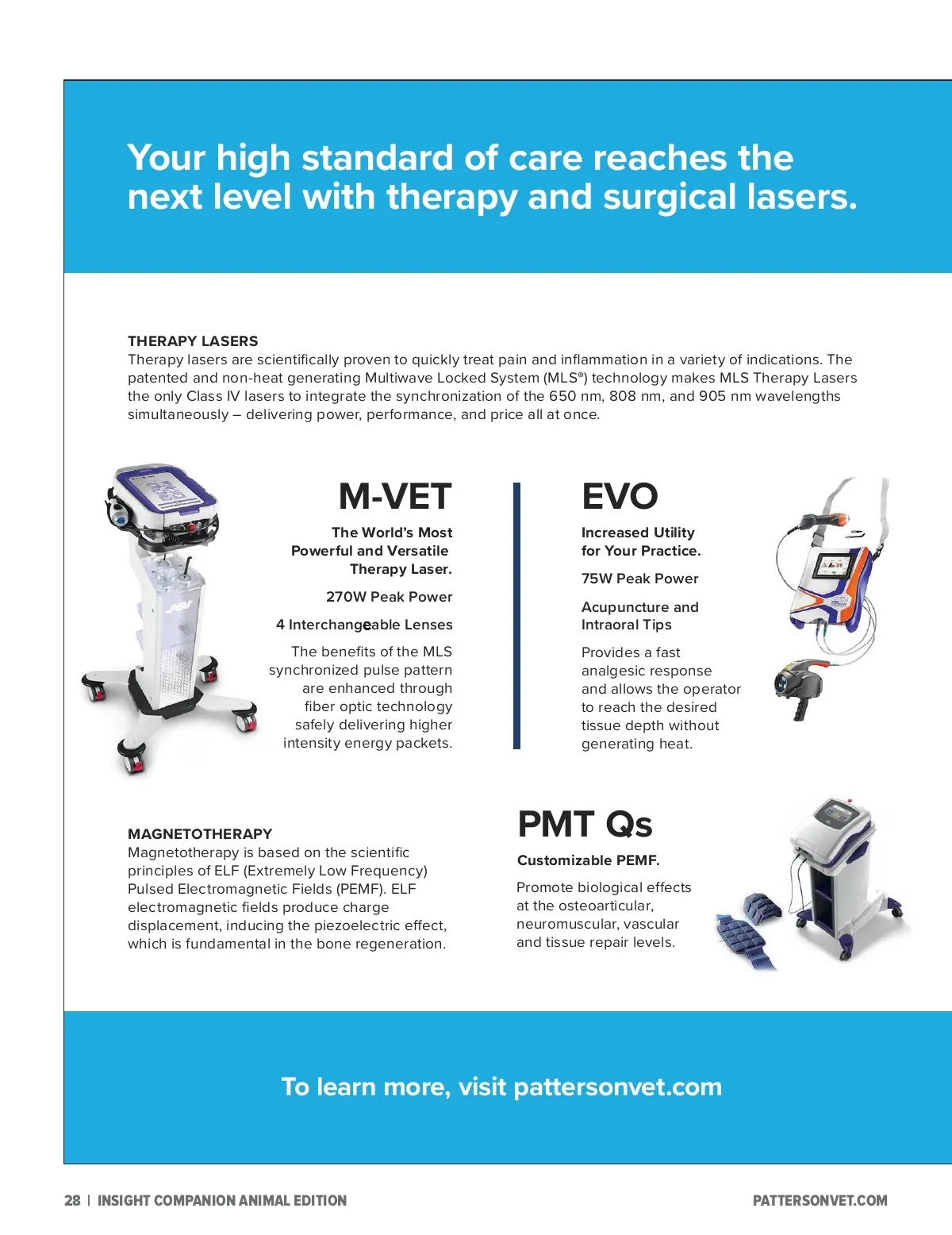 Your high standard of care reaches the next level with therapy and surgical lasers.

THERAPY LASERS
Therapy lasers are scientifically proven to quickly treat pain and inflammation in a variety of indications. The patented and non-heat generating Multiwave Locked System (MLS®) technology makes MLS Therapy Lasers the only Class IV lasers to integrate the synchronization of the 650 nm, 808 nm, and 905 nm wavelengths simultaneously – delivering power, performance, and price all at once.

M-VET

The World's Most Powerful and Versatile Therapy Laser.

270W Peak Power

4 Interchangeable Lenses

The benefits of the MLS synchronized pulse pattern are enhanced through fiber optic technology safely delivering higher intensity energy packets.

EVO

Increased Utility for Your Practice.

75W Peak Power

Acupuncture and Intraoral Tips

Provides a fast analgesic response and allows the operator to reach the desired tissue depth without generating heat.

MAGNETOTHERAPY
Magnetotherapy is based on the scientific principles of ELF (Extremely Low Frequency) Pulsed Electromagnetic Fields (PEMF). ELF electromagnetic fields produce charge displacement, inducing the piezoelectric effect, which is fundamental in the bone regeneration.

PMT Qs

Customizable PEMF.

Promote biological effects at the osteoarticular, neuromuscular, vascular and tissue repair levels.

To learn more, visit pattersonvet.com

28 | INSIGHT COMPANION ANIMAL EDITION

PATTERSONVET.COM